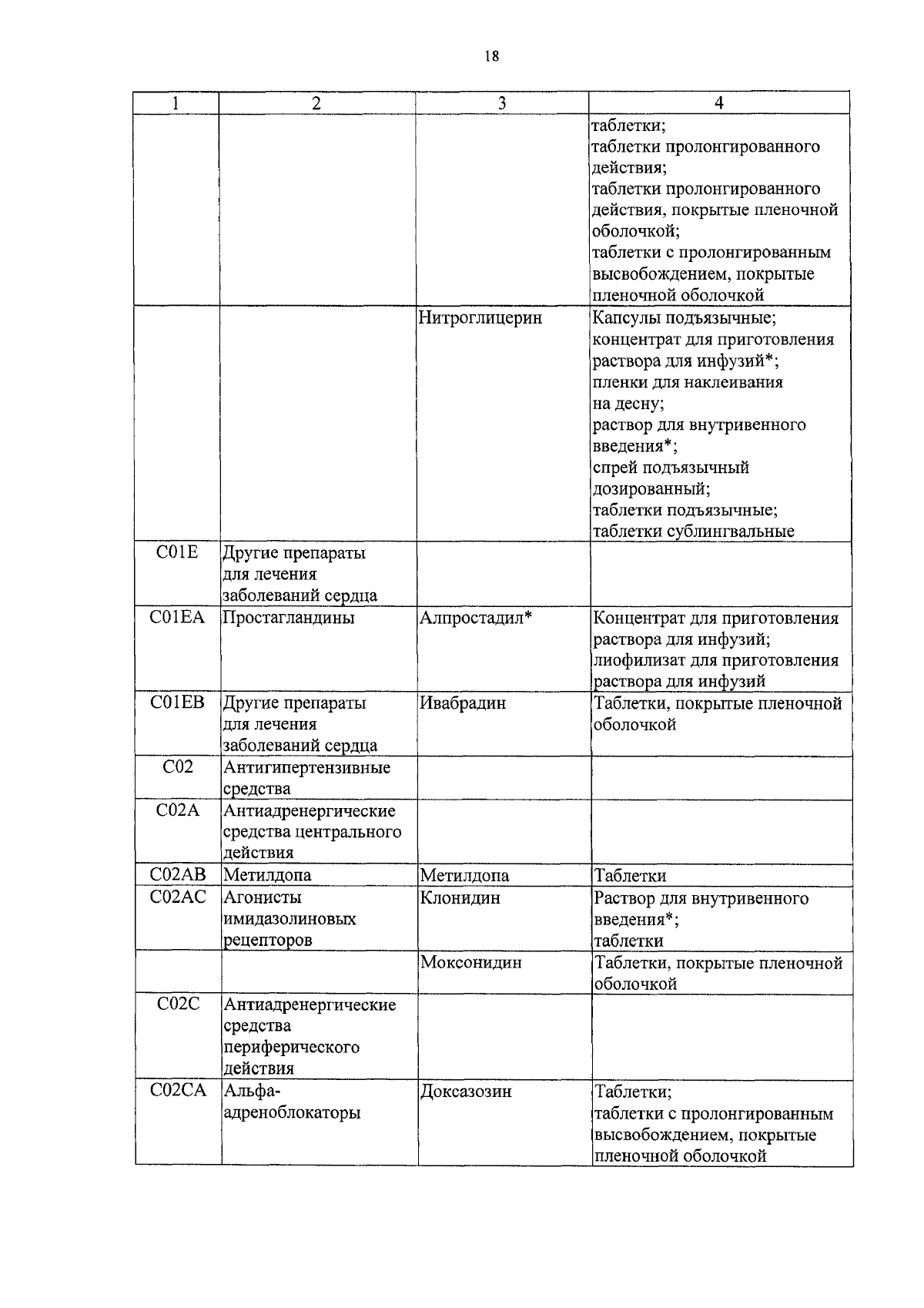 18

| 1 | 2 | 3 | 4 |
|---|---|---|---|
| | | | таблетки; таблетки пролонгированного действия; таблетки пролонгированного действия, покрытые пленочной оболочкой; таблетки с пролонгированным высвобождением, покрытые пленочной оболочкой |
| | | Нитроглицерин | Капсулы подъязычные; концентрат для приготовления раствора для инфузий*; пленки для наклеивания на десну; раствор для внутривенного введения*; спрей подъязычный дозированный; таблетки подъязычные; таблетки сублингвальные |
| C01E | Другие препараты для лечения заболеваний сердца | | |
| C01EA | Простагландины | Алпростадил* | Концентрат для приготовления раствора для инфузий; лиофилизат для приготовления раствора для инфузий |
| C01EB | Другие препараты для лечения заболеваний сердца | Ивабрадин | Таблетки, покрытые пленочной оболочкой |
| C02 | Антигипертензивные средства | | |
| C02A | Антиадренергические средства центрального действия | | |
| C02AB | Метилдопа | Метилдопа | Таблетки |
| C02AC | Агонисты имидазолиновых рецепторов | Клонидин | Раствор для внутривенного введения*; таблетки |
| | | Моксонидин | Таблетки, покрытые пленочной оболочкой |
| C02C | Антиадренергические средства периферического действия | | |
| C02CA | Альфа-адреноблокаторы | Доксазозин | Таблетки; таблетки с пролонгированным высвобождением, покрытые пленочной оболочкой |